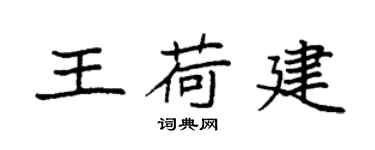 王荷建

词典网